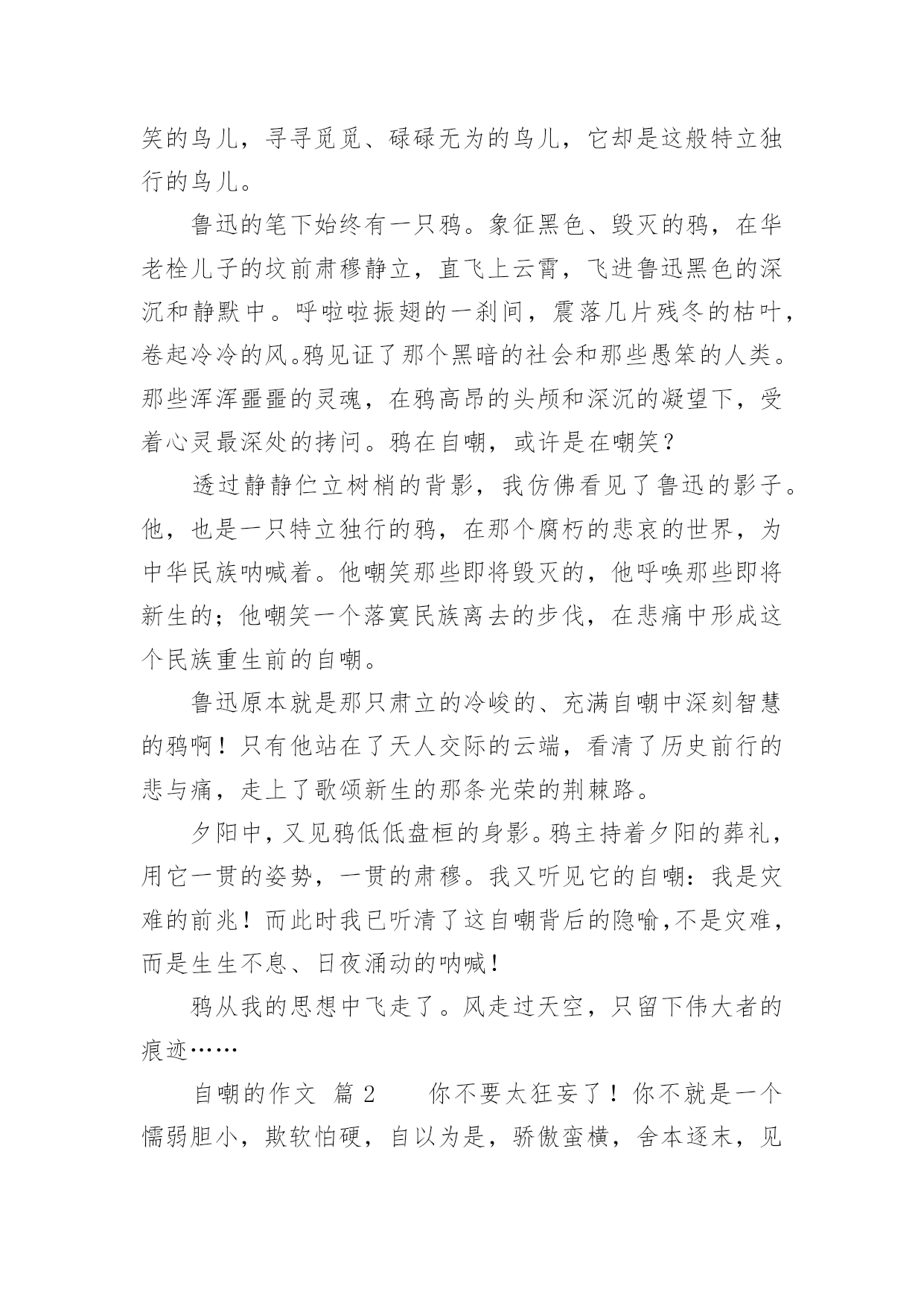 笑的鸟儿，寻寻觅觅、碌碌无为的鸟儿，它却是这般特立独行的鸟儿。

鲁迅的笔下始终有一只鸦。象征黑色、毁灭的鸦，在华老栓儿子的坟前肃穆静立，直飞上云霄，飞进鲁迅黑色的深沉和静默中。呼啦啦振翅的一刹间，震落几片残冬的枯叶，卷起冷冷的风。鸦见证了那个黑暗的社会和那些愚笨的人类。那些浑浑噩噩的灵魂，在鸦高昂的头颅和深沉的凝望下，受着心灵最深处的拷问。鸦在自嘲，或许是在嘲笑？

透过静静伫立树梢的背影，我仿佛看见了鲁迅的影子。他，也是一只特立独行的鸦，在那个腐朽的悲哀的世界，为中华民族呐喊着。他嘲笑那些即将毁灭的，他呼唤那些即将新生的；他嘲笑一个落寞民族离去的步伐，在悲痛中形成这个民族重生前的自嘲。

鲁迅原本就是那只肃立的冷峻的、充满自嘲中深刻智慧的鸦啊！只有他站在了天人交际的云端，看清了历史前行的悲与痛，走上了歌颂新生的那条光荣的荆棘路。

夕阳中，又见鸦低低盘桓的身影。鸦主持着夕阳的葬礼，用它一贯的姿势，一贯的肃穆。我又听见它的自嘲：我是灾难的前兆！而此时我已听清了这自嘲背后的隐喻,不是灾难，而是生生不息、日夜涌动的呐喊！

鸦从我的思想中飞走了。风走过天空，只留下伟大者的痕迹……

自嘲的作文 篇 2　　你不要太狂妄了！你不就是一个懦弱胆小，欺软怕硬，自以为是，骄傲蛮横，舍本逐末，见